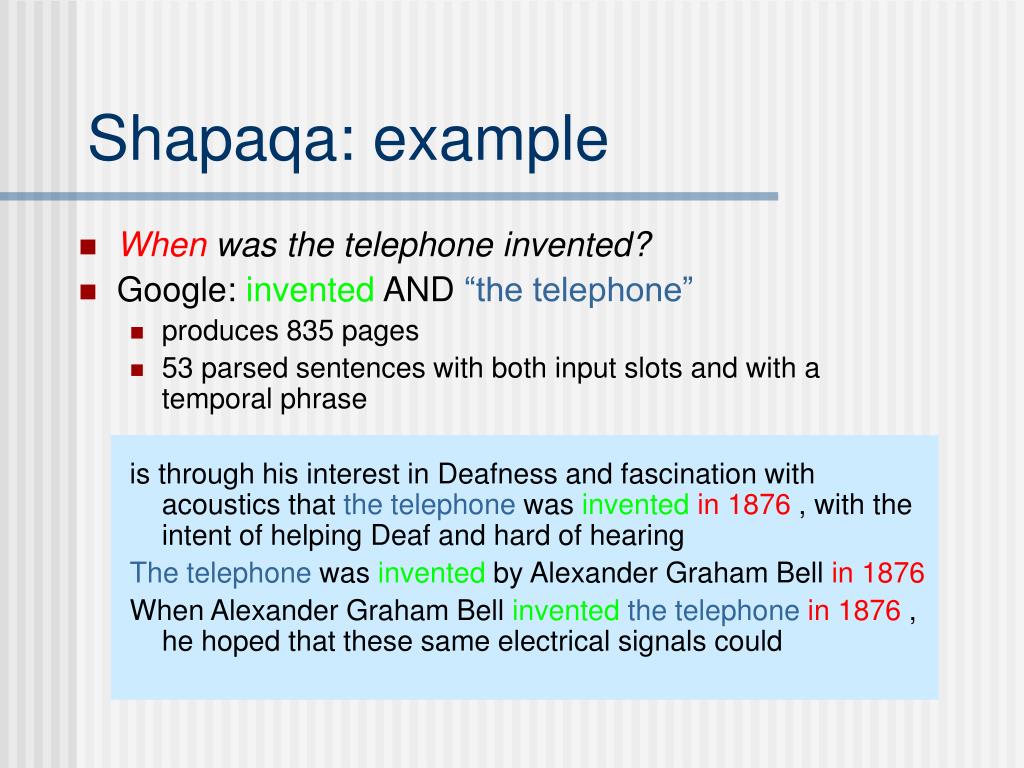 Shapaqa: example

When was the telephone invented?

Google: invented AND “the telephone”

produces 835 pages

53 parsed sentences with both input slots and with a temporal phrase

is through his interest in Deafness and fascination with acoustics that the telephone was invented in 1876 , with the intent of helping Deaf and hard of hearing

The telephone was invented by Alexander Graham Bell in 1876

When Alexander Graham Bell invented the telephone in 1876 , he hoped that these same electrical signals could